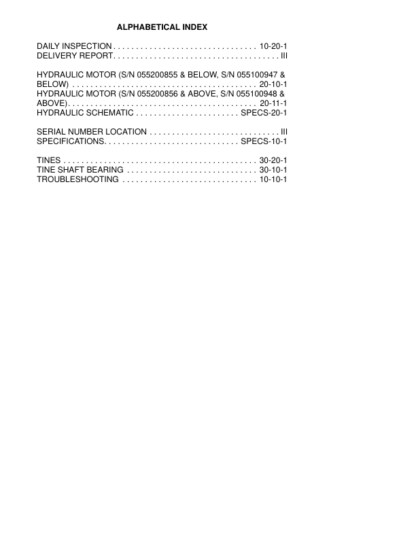 ALPHABETICAL INDEX

DAILY INSPECTION 10-20-1
DELIVERY REPORT III

HYDRAULIC MOTOR (S/N 055200855 & BELOW, S/N 055100947 & BELOW) 20-10-1
HYDRAULIC MOTOR (S/N 055200856 & ABOVE, S/N 055100948 & ABOVE) 20-11-1
HYDRAULIC SCHEMATIC SPECS-20-1

SERIAL NUMBER LOCATION III
SPECIFICATIONS SPECS-10-1

TINES 30-20-1
TINE SHAFT BEARING 30-10-1
TROUBLESHOOTING 10-10-1